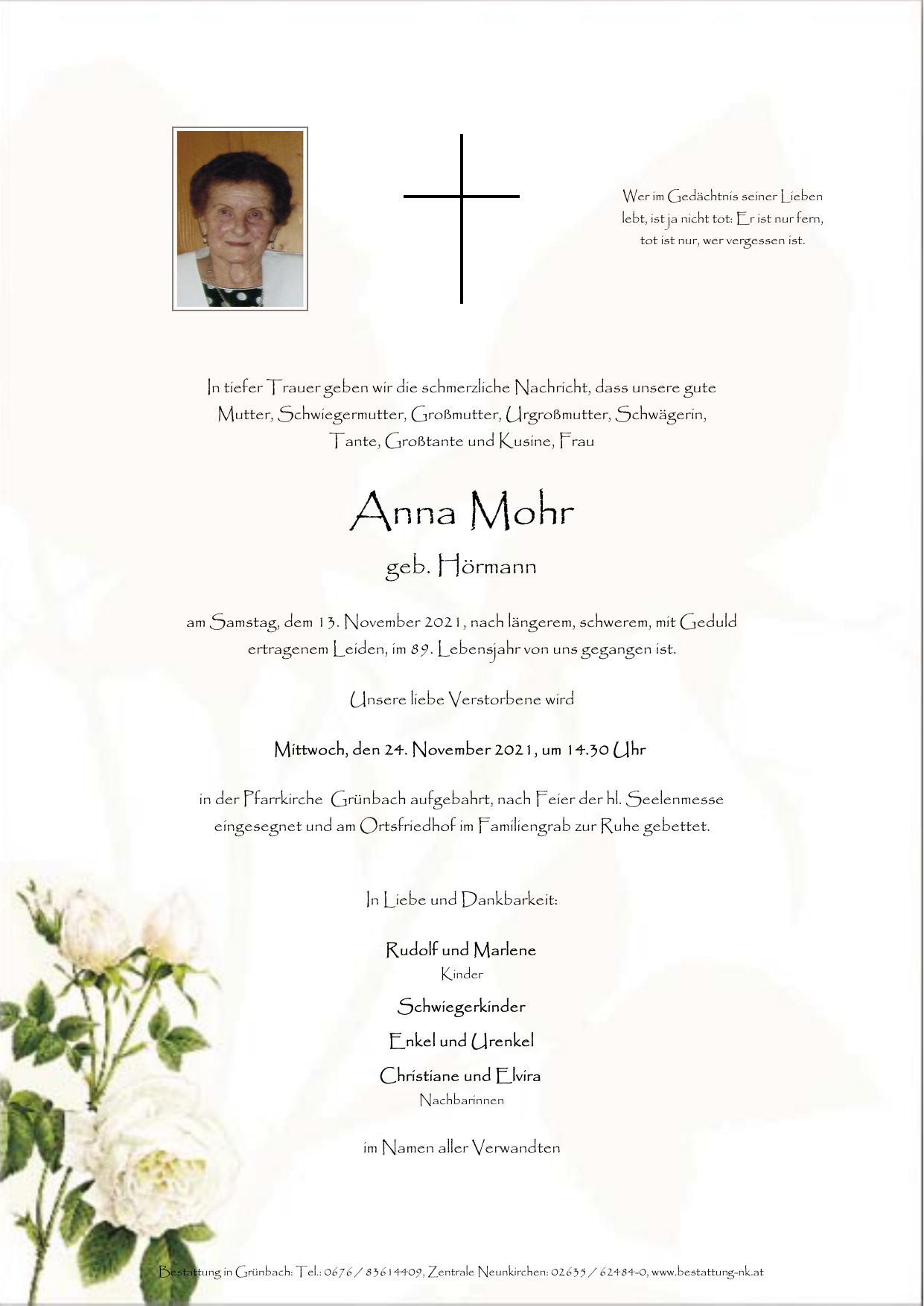 Wer im Gedächtnis seiner Lieben lebt, ist ja nicht tot: Er ist nur fern, tot ist nur, wer vergessen ist.

In tiefer Trauer geben wir die schmerzliche Nachricht, dass unsere gute Mutter, Schwiegermutter, Großmutter, Urgroßmutter, Schwägerin, Tante, Großtante und Kusine, Frau

Anna Mohr

geb. Hörmann

am Samstag, dem 13. November 2021, nach längerem, schwerem, mit Geduld ertragenem Leiden, im 89. Lebensjahr von uns gegangen ist.

Unsere liebe Verstorbene wird

Mittwoch, den 24. November 2021, um 14.30 Uhr

in der Pfarrkirche Grünbach aufgebahrt, nach Feier der hl. Seelenmesse eingesegnet und am Ortsfriedhof im Familiengrab zur Ruhe gebettet.

In Liebe und Dankbarkeit:

Rudolf und Marlene
Kinder

Schwiegerkinder

Enkel und Urenkel

Christiane und Elvira
Nachbarinnen

im Namen aller Verwandten

Bestattung in Grünbach: Tel.: 0676 / 83614409, Zentrale Neunkirchen: 02635 / 62484-0, www.bestattung-nk.at